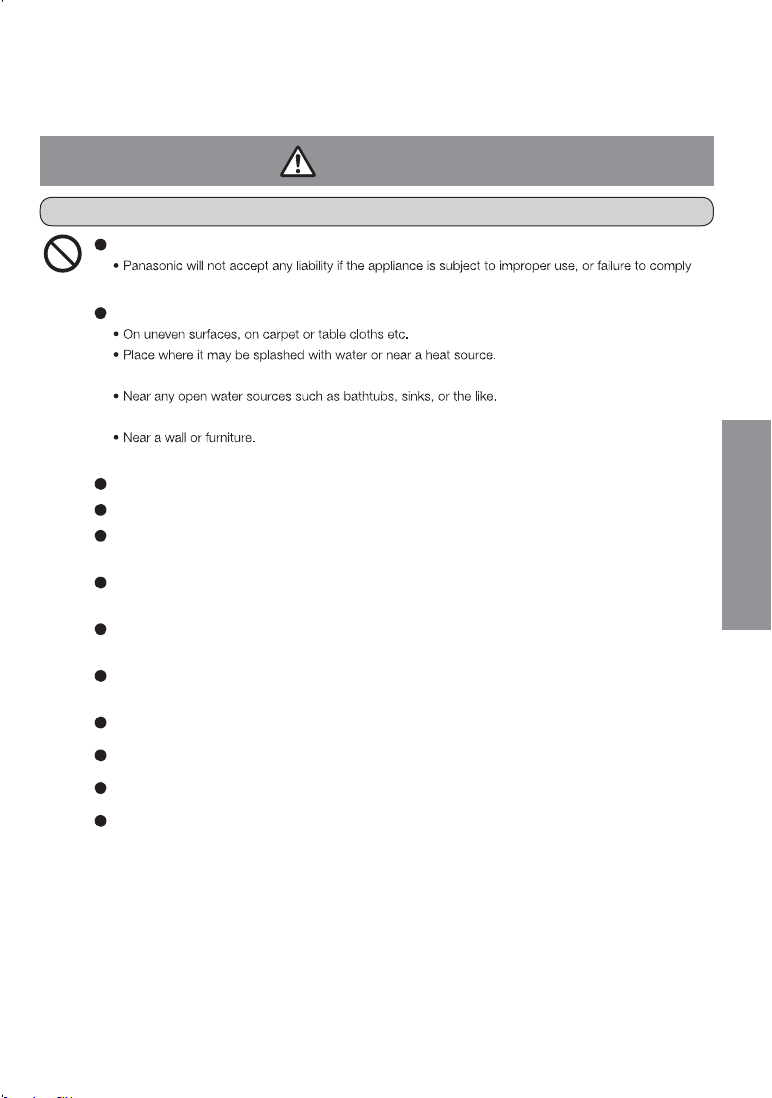 • Panasonic will not accept any liability if the appliance is subject to improper use, or failure to comply

• On uneven surfaces, on carpet or table cloths etc.
• Place where it may be splashed with water or near a heat source.

• Near any open water sources such as bathtubs, sinks, or the like.

• Near a wall or furniture.